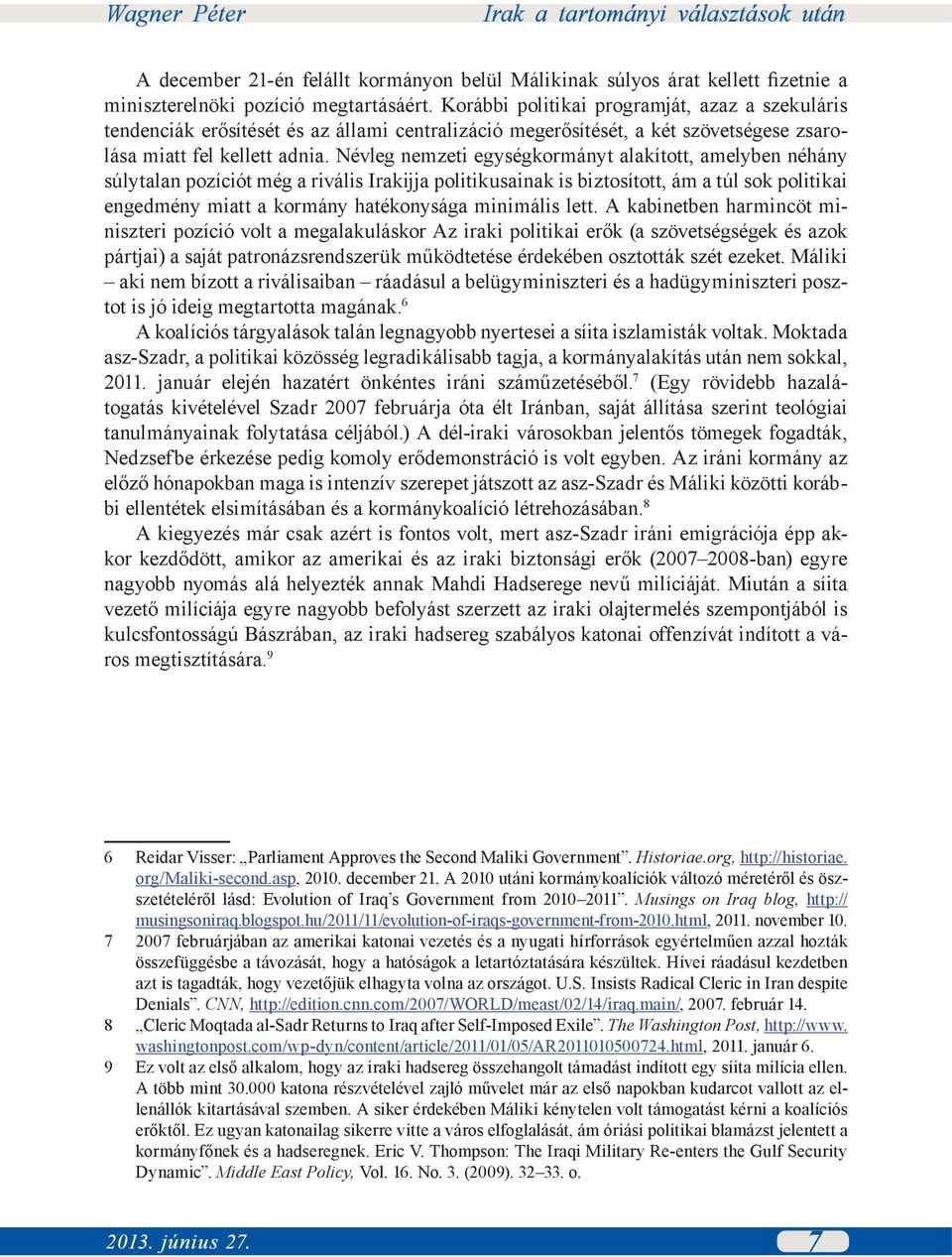 Wagner Péter Irak a tartományi választások után

A december 21-én felállt kormányon belül Málikinak súlyos árat kellett fizetnie a miniszterelnöki pozíció megtartásáért. Korábbi politikai programját, azaz a szekuláris tendenciák erősítését és az állami centralizáció megerősítését, a két szövetségese zsarolása miatt fel kellett adnia. Névleg nemzeti egységkormányt alakított, amelyben néhány súlytalan pozíciót még a rivális Irakijja politikusainak is biztosított, ám a túl sok politikai engedmény miatt a kormány hatékonysága minimális lett. A kabinetben harmincöt miniszteri pozíció volt a megalakuláskor Az iraki politikai erők (a szövetségségek és azok pártjai) a saját patronázsrendszerük működtetése érdekében osztották szét ezeket. Máliki – aki nem bízott a riválisaiban – ráadásul a belügyminiszteri és a hadügyminiszteri posztot is jó ideig megtartotta magának.$^6$

A koalíciós tárgyalások talán legnagyobb nyertesei a síita iszlamisták voltak. Moktada asz-Szadr, a politikai közösség legradikálisabb tagja, a kormányalakítás után nem sokkal, 2011. január elején hazatért önkéntes iráni száműzetéséből.$^7$ (Egy rövidebb hazalátogatás kivételével Szadr 2007 februárja óta élt Iránban, saját állítása szerint teológiai tanulmányainak folytatása céljából.) A dél-iraki városokban jelentős tömegek fogadták, Nedzsefbe érkezése pedig komoly erődemonstráció is volt egyben. Az iráni kormány az előző hónapokban maga is intenzív szerepet játszott az asz-Szadr és Máliki közötti korábbi ellentétek elsimításában és a kormánykoalíció létrehozásában.$^8$

A kiegyezés már csak azért is fontos volt, mert asz-Szadr iráni emigrációja épp akkor kezdődött, amikor az amerikai és az iraki biztonsági erők (2007–2008-ban) egyre nagyobb nyomás alá helyezték annak Mahdi Hadserege nevű milíciáját. Miután a síita vezető milíciája egyre nagyobb befolyást szerzett az iraki olajtermelés szempontjából is kulcsfontosságú Bászrában, az iraki hadsereg szabályos katonai offenzívát indított a város megtisztítására.$^9$

6 Reidar Visser: „Parliament Approves the Second Maliki Government”. Historiae.org, http://historiae.org/Maliki-second.asp, 2010. december 21. A 2010 utáni kormánykoalíciók változó méretéről és összetételéről lásd: Evolution of Iraq’s Government from 2010–2011”. Musings on Iraq blog, http://musingsoniraq.blogspot.hu/2011/11/evolution-of-iraqs-government-from-2010.html, 2011. november 10.
7 2007 februárjában az amerikai katonai vezetés és a nyugati hírforrások egyértelműen azzal hozták összefüggésbe a távozását, hogy a hatóságok a letartóztatására készültek. Hívei ráadásul kezdetben azt is tagadták, hogy vezetőjük elhagyta volna az országot. U.S. Insists Radical Cleric in Iran despite Denials”. CNN, http://edition.cnn.com/2007/WORLD/meast/02/14/iraq.main/, 2007. február 14.
8 „Cleric Moqtada al-Sadr Returns to Iraq after Self-Imposed Exile”. The Washington Post, http://www.washingtonpost.com/wp-dyn/content/article/2011/01/05/AR2011010500724.html, 2011. január 6.
9 Ez volt az első alkalom, hogy az iraki hadsereg összehangolt támadást indított egy síita milícia ellen. A több mint 30.000 katona részvételével zajló művelet már az első napokban kudarcot vallott az ellenállók kitartásával szemben. A siker érdekében Máliki kénytelen volt támogatást kérni a koalíciós erőktől. Ez ugyan katonailag sikerre vitte a város elfoglalását, ám óriási politikai blamázst jelentett a kormányfőnek és a hadseregnek. Eric V. Thompson: The Iraqi Military Re-enters the Gulf Security Dynamic”. Middle East Policy, Vol. 16. No. 3. (2009). 32–33. o.

2013. június 27. 7